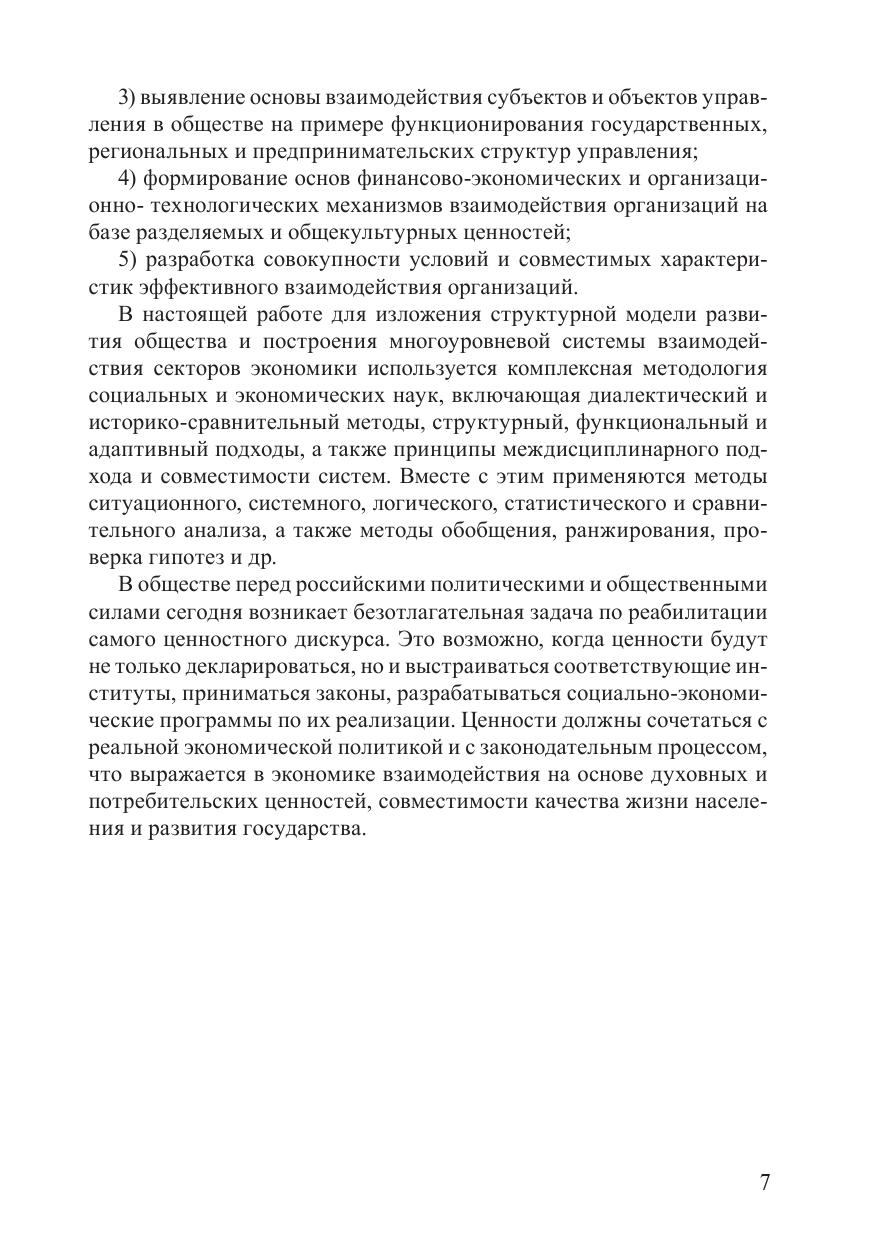 3) выявление основы взаимодействия субъектов и объектов управления в обществе на примере функционирования государственных, региональных и предпринимательских структур управления;

4) формирование основ финансово-экономических и организационно- технологических механизмов взаимодействия организаций на базе разделяемых и общекультурных ценностей;

5) разработка совокупности условий и совместимых характеристик эффективного взаимодействия организаций.

В настоящей работе для изложения структурной модели развития общества и построения многоуровневой системы взаимодействия секторов экономики используется комплексная методология социальных и экономических наук, включающая диалектический и историко-сравнительный методы, структурный, функциональный и адаптивный подходы, а также принципы междисциплинарного подхода и совместимости систем. Вместе с этим применяются методы ситуационного, системного, логического, статистического и сравнительного анализа, а также методы обобщения, ранжирования, проверка гипотез и др.

В обществе перед российскими политическими и общественными силами сегодня возникает безотлагательная задача по реабилитации самого ценностного дискурса. Это возможно, когда ценности будут не только декларироваться, но и выстраиваться соответствующие институты, приниматься законы, разрабатываться социально-экономические программы по их реализации. Ценности должны сочетаться с реальной экономической политикой и с законодательным процессом, что выражается в экономике взаимодействия на основе духовных и потребительских ценностей, совместимости качества жизни населения и развития государства.

7